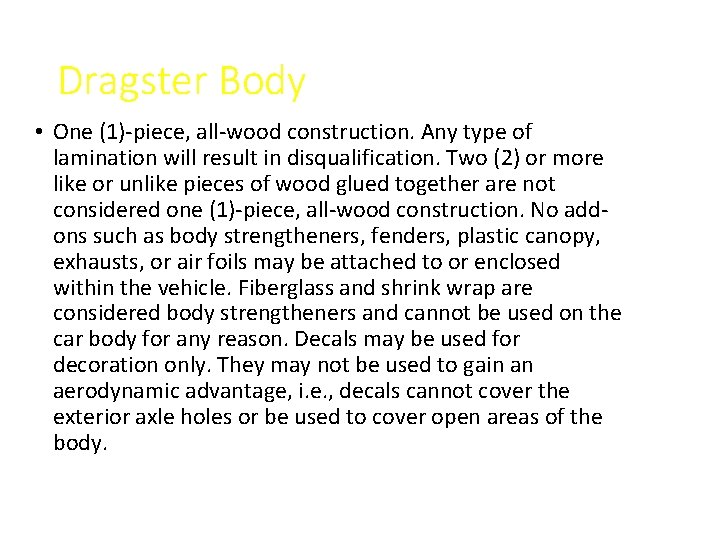 Dragster Body

• One (1)-piece, all-wood construction. Any type of lamination will result in disqualification. Two (2) or more like or unlike pieces of wood glued together are not considered one (1)-piece, all-wood construction. No add-ons such as body strengtheners, fenders, plastic canopy, exhausts, or air foils may be attached to or enclosed within the vehicle. Fiberglass and shrink wrap are considered body strengtheners and cannot be used on the car body for any reason. Decals may be used for decoration only. They may not be used to gain an aerodynamic advantage, i.e., decals cannot cover the exterior axle holes or be used to cover open areas of the body.